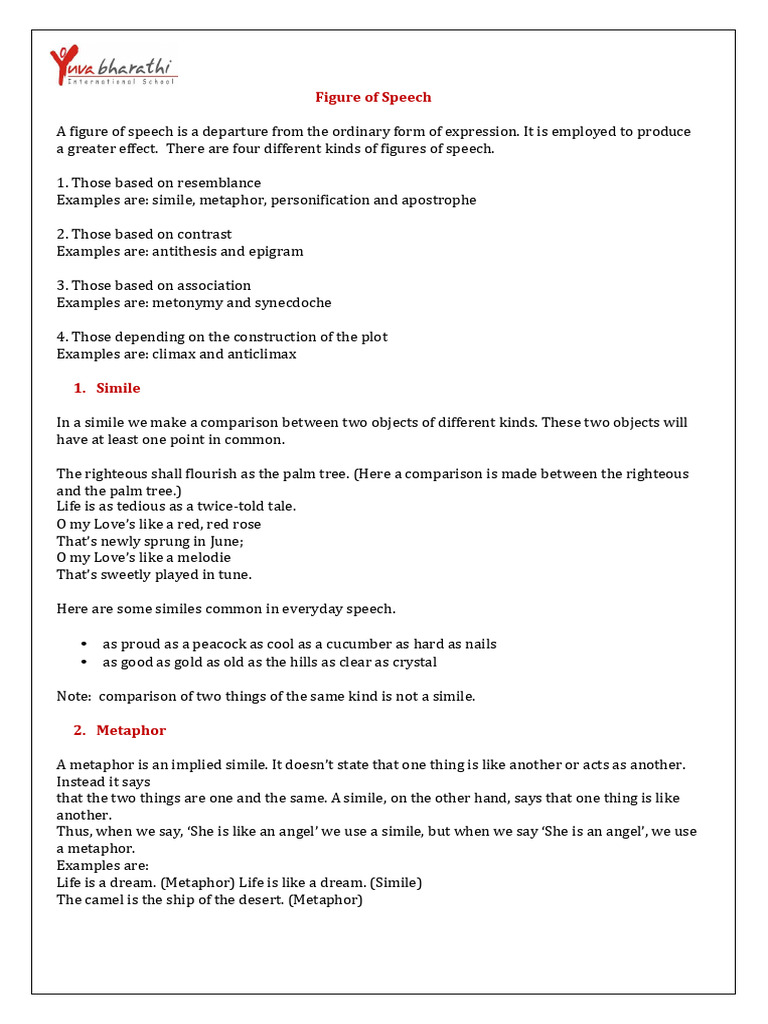 Yuva bharathi
International School

Figure of Speech

A figure of speech is a departure from the ordinary form of expression. It is employed to produce a greater effect. There are four different kinds of figures of speech.

1. Those based on resemblance
Examples are: simile, metaphor, personification and apostrophe

2. Those based on contrast
Examples are: antithesis and epigram

3. Those based on association
Examples are: metonymy and synecdoche

4. Those depending on the construction of the plot
Examples are: climax and anticlimax

1. Simile

In a simile we make a comparison between two objects of different kinds. These two objects will have at least one point in common.

The righteous shall flourish as the palm tree. (Here a comparison is made between the righteous and the palm tree.)
Life is as tedious as a twice-told tale.
O my Love's like a red, red rose
That's newly sprung in June;
O my Love's like a melodie
That's sweetly played in tune.

Here are some similes common in everyday speech.

• as proud as a peacock as cool as a cucumber as hard as nails
• as good as gold as old as the hills as clear as crystal

Note: comparison of two things of the same kind is not a simile.

2. Metaphor

A metaphor is an implied simile. It doesn't state that one thing is like another or acts as another. Instead it says
that the two things are one and the same. A simile, on the other hand, says that one thing is like another.
Thus, when we say, 'She is like an angel' we use a simile, but when we say 'She is an angel', we use a metaphor.
Examples are:
Life is a dream. (Metaphor) Life is like a dream. (Simile)
The camel is the ship of the desert. (Metaphor)